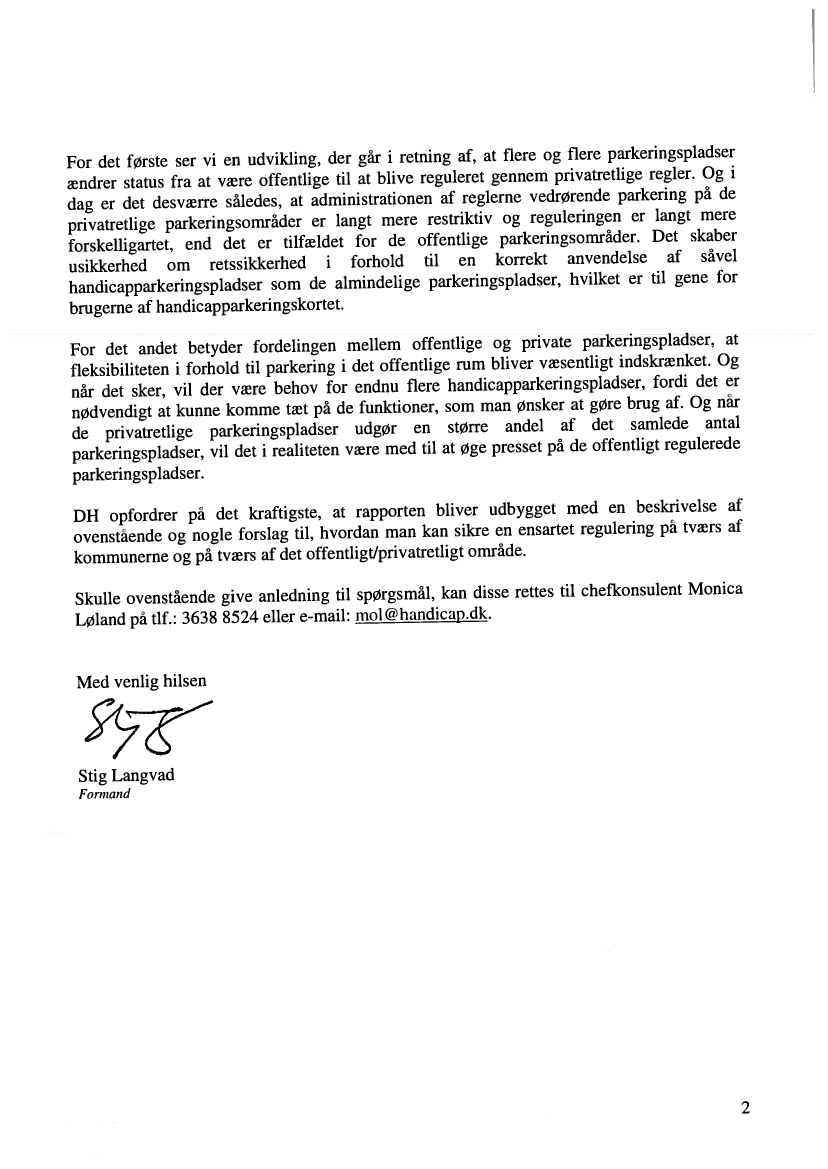 For det første ser vi en udvikling, der går i retning af, at flere og flere parkeringspladser ændrer status fra at være offentlige til at blive reguleret gennem privatretlige regler. Og i dag er det desværre således, at administrationen af reglerne vedrørende parkering på de privatretlige parkeringsområder er langt mere restriktiv og reguleringen er langt mere forskelligartet, end det er tilfældet for de offentlige parkeringsområder. Det skaber usikkerhed om retssikkerhed i forhold til en korrekt anvendelse af såvel handicapparkeringspladser som de almindelige parkeringspladser, hvilket er til gene for brugerne af handicapparkeringskortet.

For det andet betyder fordelingen mellem offentlige og private parkeringspladser, at fleksibiliteten i forhold til parkering i det offentlige rum bliver væsentligt indskrænket. Og når det sker, vil der være behov for endnu flere handicapparkeringspladser, fordi det er nødvendigt at kunne komme tæt på de funktioner, som man ønsker at gøre brug af. Og når de privatretlige parkeringspladser udgør en større andel af det samlede antal parkeringspladser, vil det i realiteten være med til at øge presset på de offentligt regulerede parkeringspladser.

DH opfordrer på det kraftigste, at rapporten bliver udbygget med en beskrivelse af ovenstående og nogle forslag til, hvordan man kan sikre en ensartet regulering på tværs af kommunerne og på tværs af det offentligt/privatretligt område.

Skulle ovenstående give anledning til spørgsmål, kan disse rettes til chefkonsulent Monica Løland på tlf.: 3638 8524 eller e-mail: mol@handicap.dk.

Med venlig hilsen

Stig Langvad
Formand

2